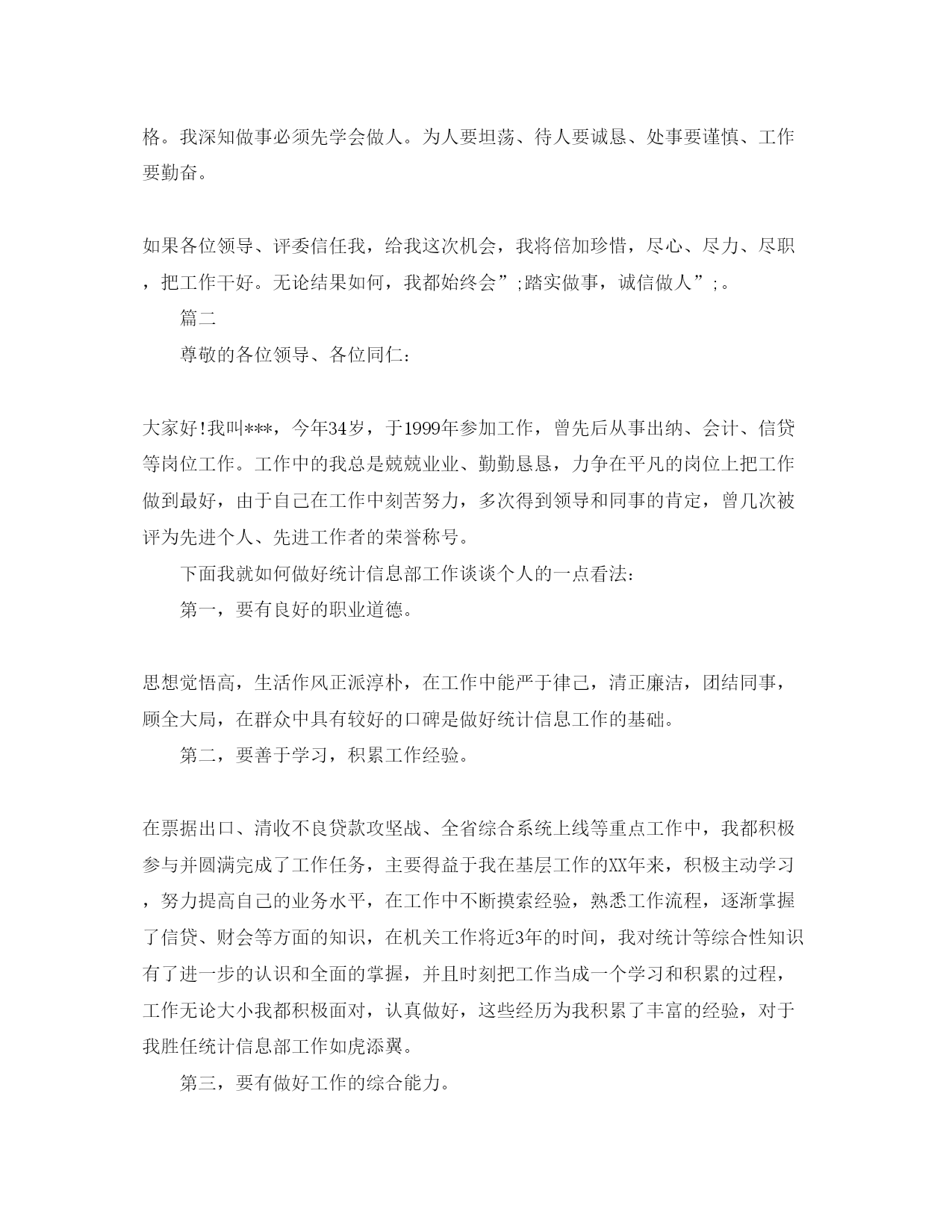 格。我深知做事必须先学会做人。为人要坦荡、待人要诚恳、处事要谨慎、工作要勤奋。

如果各位领导、评委信任我，给我这次机会，我将倍加珍惜，尽心、尽力、尽职，把工作干好。无论结果如何，我都始终会”;踏实做事，诚信做人”;。

篇二

尊敬的各位领导、各位同仁:

大家好!我叫***，今年34岁，于1999年参加工作，曾先后从事出纳、会计、信贷等岗位工作。工作中的我总是兢兢业业、勤勤恳恳，力争在平凡的岗位上把工作做到最好，由于自己在工作中刻苦努力，多次得到领导和同事的肯定，曾几次被评为先进个人、先进工作者的荣誉称号。

下面我就如何做好统计信息部工作谈谈个人的一点看法:

第一，要有良好的职业道德。

思想觉悟高，生活作风正派淳朴，在工作中能严于律己，清正廉洁，团结同事，顾全大局，在群众中具有较好的口碑是做好统计信息工作的基础。

第二，要善于学习，积累工作经验。

在票据出口、清收不良贷款攻坚战、全省综合系统上线等重点工作中，我都积极参与并圆满完成了工作任务，主要得益于我在基层工作的XX年来，积极主动学习，努力提高自己的业务水平，在工作中不断摸索经验，熟悉工作流程，逐渐掌握了信贷、财会等方面的知识，在机关工作将近3年的时间，我对统计等综合性知识有了进一步的认识和全面的掌握，并且时刻把工作当成一个学习和积累的过程，工作无论大小我都积极面对，认真做好，这些经历为我积累了丰富的经验，对于我胜任统计信息部工作如虎添翼。

第三，要有做好工作的综合能力。